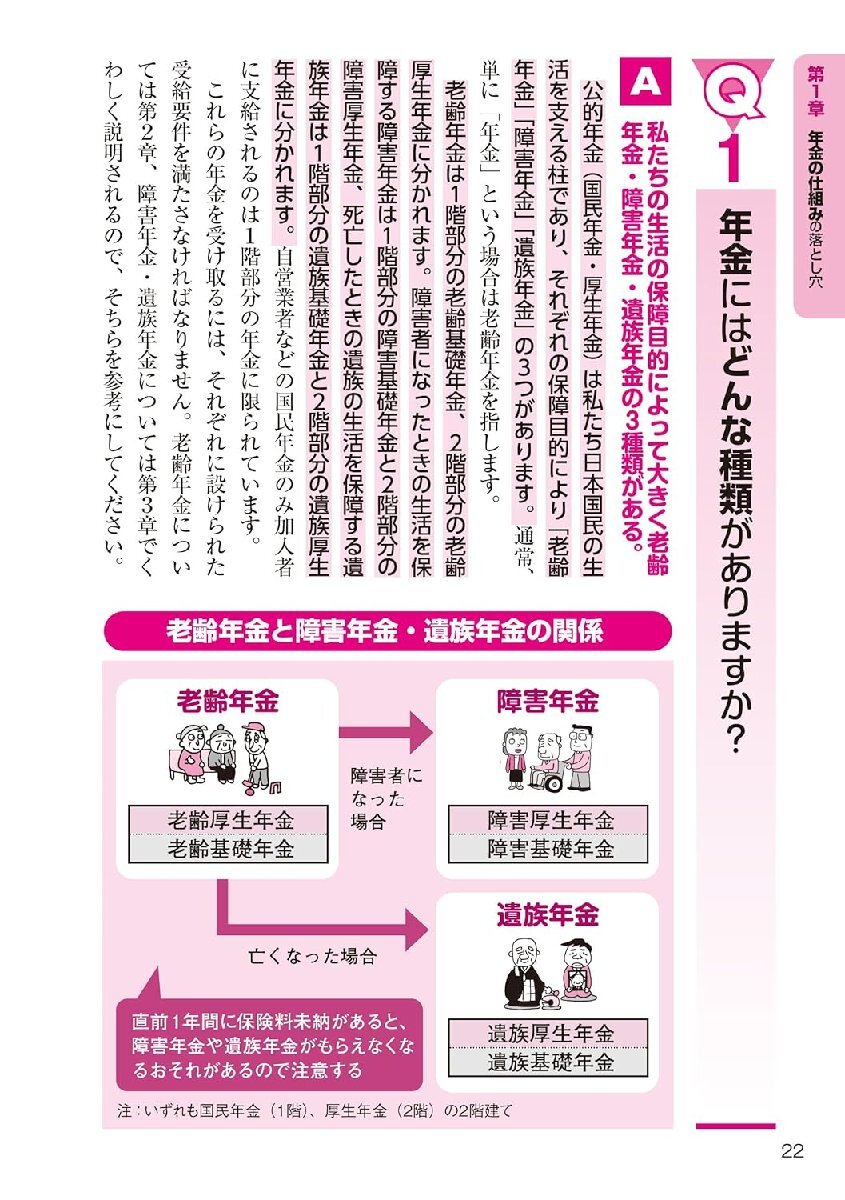 第1章　年金の仕組みの落とし穴

Q1　年金にはどんな種類がありますか?

A　私たちの生活の保障目的によって大きく老齢年金・障害年金・遺族年金の3種類がある。

公的年金（国民年金・厚生年金）は私たち日本国民の生活を支える柱であり、それぞれの保障目的により「老齢年金」「障害年金」「遺族年金」の3つがあります。通常、単に「年金」という場合は老齢年金を指します。

老齢年金は1階部分の老齢基礎年金、2階部分の老齢厚生年金に分かれます。障害者になったときの生活を保障する障害年金は1階部分の障害基礎年金と2階部分の障害厚生年金、死亡したときの遺族の生活を保障する遺族年金は1階部分の遺族基礎年金と2階部分の遺族厚生年金に分かれます。自営業者などの国民年金のみ加入者に支給されるのは1階部分の年金に限られています。

これらの年金を受け取るには、それぞれに設けられた受給要件を満たさなければなりません。老齢年金については第2章、障害年金・遺族年金については第3章でくわしく説明されるので、そちらを参考にしてください。

老齢年金と障害年金・遺族年金の関係

老齢年金

老齢厚生年金
老齢基礎年金

障害者になった場合

障害年金

障害厚生年金
障害基礎年金

亡くなった場合

遺族年金

遺族厚生年金
遺族基礎年金

直前1年間に保険料未納があると、障害年金や遺族年金がもらえなくなるおそれがあるので注意する

注：いずれも国民年金（1階）、厚生年金（2階）の2階建て

22